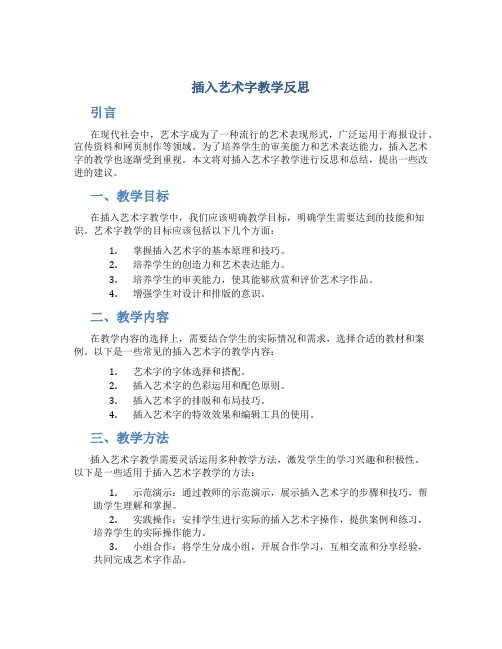 插入艺术字教学反思

引言

在现代社会中，艺术字成为了一种流行的艺术表现形式，广泛运用于海报设计、宣传资料和网页制作等领域。为了培养学生的审美能力和艺术表达能力，插入艺术字的教学也逐渐受到重视。本文将对插入艺术字教学进行反思和总结，提出一些改进的建议。

一、教学目标

在插入艺术字教学中，我们应该明确教学目标，明确学生需要达到的技能和知识。艺术字教学的目标应该包括以下几个方面：

1. 掌握插入艺术字的基本原理和技巧。
2. 培养学生的创造力和艺术表达能力。
3. 培养学生的审美能力，使其能够欣赏和评价艺术字作品。
4. 增强学生对设计和排版的意识。

二、教学内容

在教学内容的选择上，需要结合学生的实际情况和需求，选择合适的教材和案例。以下是一些常见的插入艺术字的教学内容：

1. 艺术字的字体选择和搭配。
2. 插入艺术字的色彩运用和配色原则。
3. 插入艺术字的排版和布局技巧。
4. 插入艺术字的特效效果和编辑工具的使用。

三、教学方法

插入艺术字教学需要灵活运用多种教学方法，激发学生的学习兴趣和积极性。以下是一些适用于插入艺术字教学的方法：

1. 示范演示：通过教师的示范演示，展示插入艺术字的步骤和技巧，帮助学生理解和掌握。
2. 实践操作：安排学生进行实际的插入艺术字操作，提供案例和练习，培养学生的实际操作能力。
3. 小组合作：将学生分成小组，开展合作学习，互相交流和分享经验，共同完成艺术字作品。